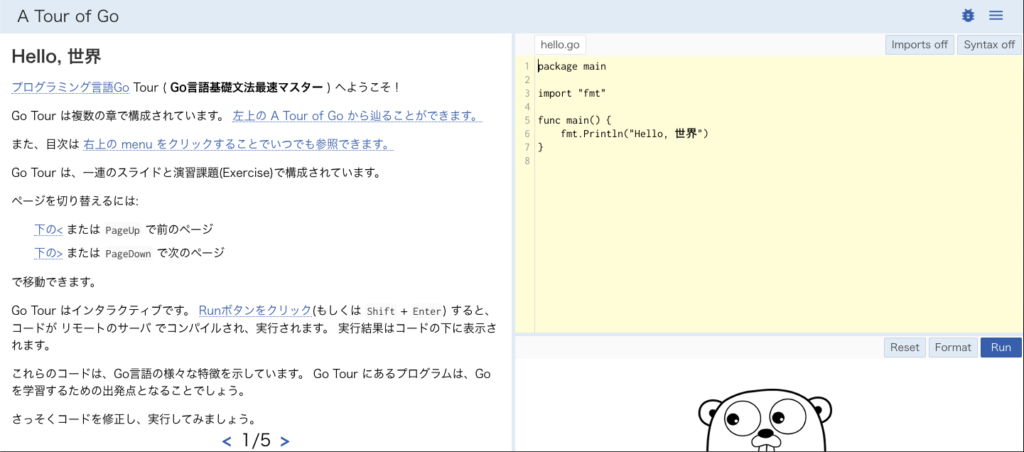 A Tour of Go

Hello, 世界

プログラミング言語Go Tour ( Go言語基礎文法最速マスター ) へようこそ！

Go Tour は複数の章で構成されています。 左上の A Tour of Go から辿ることができます。

また、目次は 右上の menu をクリックすることでいつでも参照できます。

Go Tour は、一連のスライドと演習課題(Exercise)で構成されています。

ページを切り替えるには:

下の< または PageUp で前のページ

下の> または PageDown で次のページ

で移動できます。

Go Tour はインタラクティブです。 Runボタンをクリック(もしくは Shift + Enter) すると、コードが リモートのサーバ でコンパイルされ、実行されます。 実行結果はコードの下に表示されます。

これらのコードは、Go言語の様々な特徴を示しています。 Go Tour にあるプログラムは、Go を学習するための出発点となることでしょう。

さっそくコードを修正し、実行してみましょう。

< 1/5 >

hello.go

Imports off

Syntax off

1 package main
2
3 import "fmt"
4
5 func main() {
6 fmt.Println("Hello, 世界")
7 }
8

Reset

Format

Run